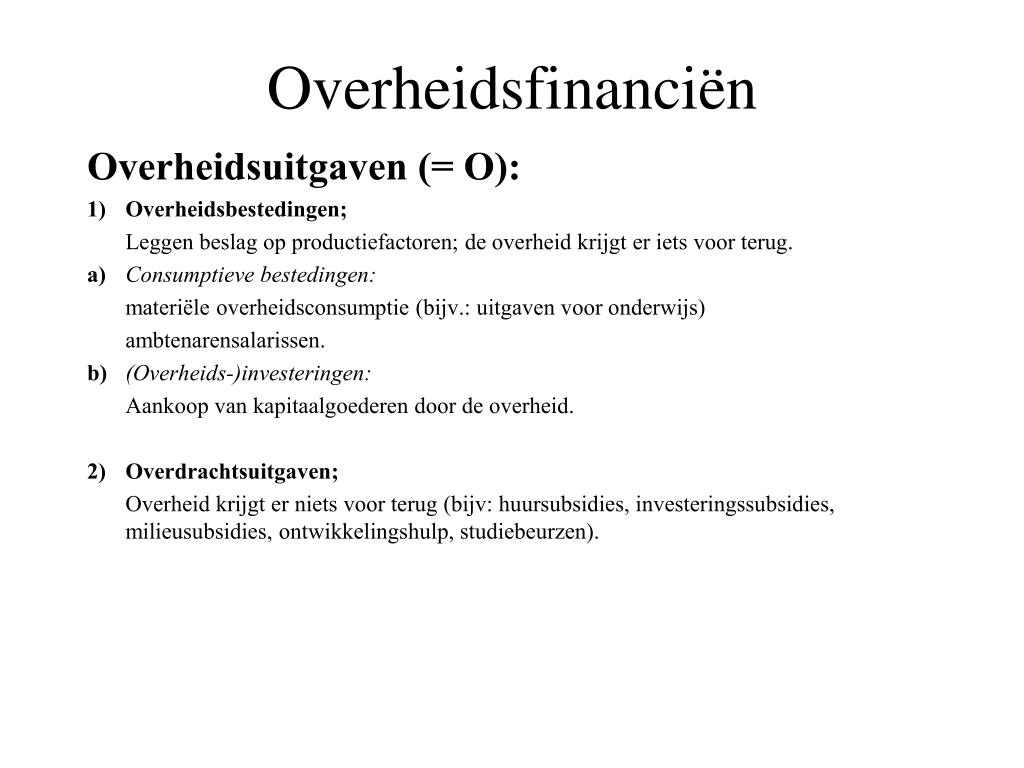 Overheidsfinanciën

Overheidsuitgaven (= O):

1) Overheidsbestedingen;

Leggen beslag op productiefactoren; de overheid krijgt er iets voor terug.

a) Consumptieve bestedingen:

materiële overheidsconsumptie (bijv.: uitgaven voor onderwijs)

ambtenarensalarissen.

b) (Overheids-)investeringen:

Aankoop van kapitaalgoederen door de overheid.

2) Overdrachtsuitgaven;

Overheid krijgt er niets voor terug (bijv: huursubsidies, investeringssubsidies, milieusubsidies, ontwikkelingshulp, studiebeurzen).